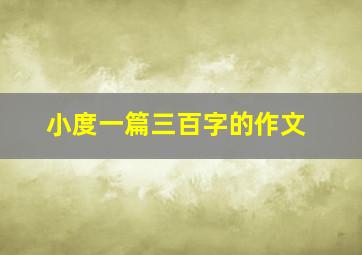 小度一篇三百字的作文